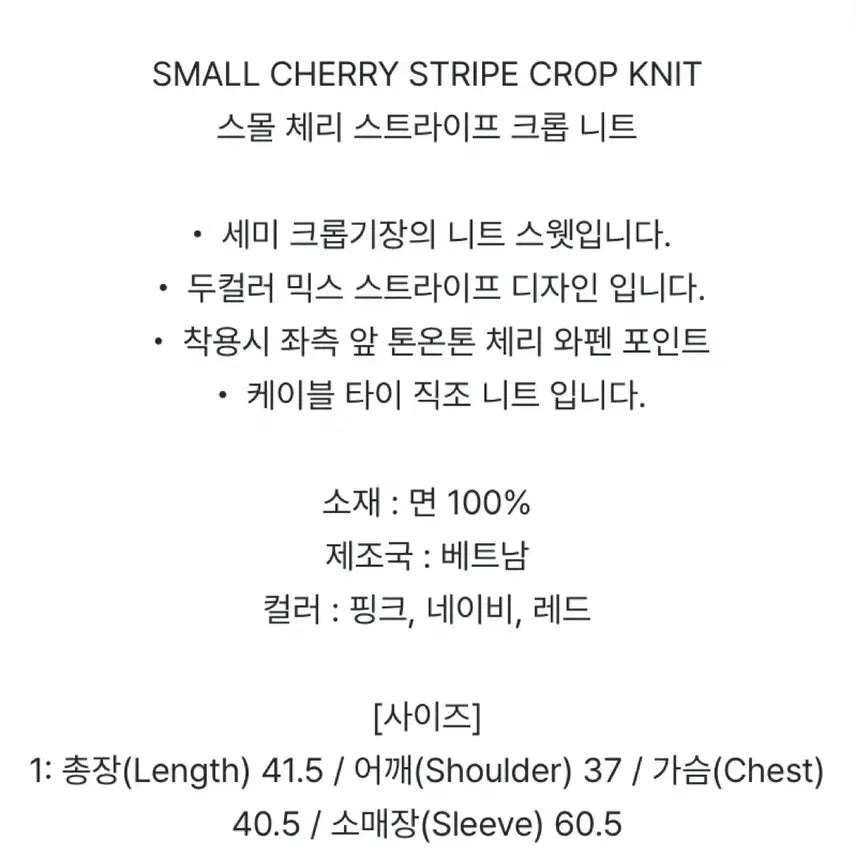 SMALL CHERRY STRIPE CROP KNIT
스몰 체리 스트라이프 크롭 니트

• 세미 크롭기장의 니트 스웻입니다.
• 두컬러 믹스 스트라이프 디자인 입니다.
• 착용시 좌측 앞 톤온톤 체리 와펜 포인트
• 케이블 타이 직조 니트 입니다.

소재 : 면 100%
제조국 : 베트남
컬러 : 핑크, 네이비, 레드

[사이즈]
1: 총장(Length) 41.5 / 어깨(Shoulder) 37 / 가슴(Chest) 40.5 / 소매장(Sleeve) 60.5